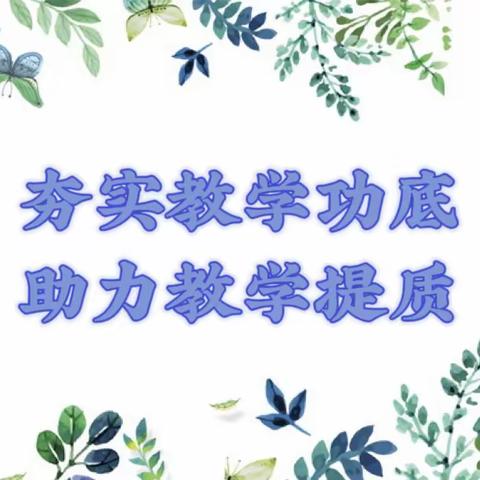 夯实教学功底
助力教学提质